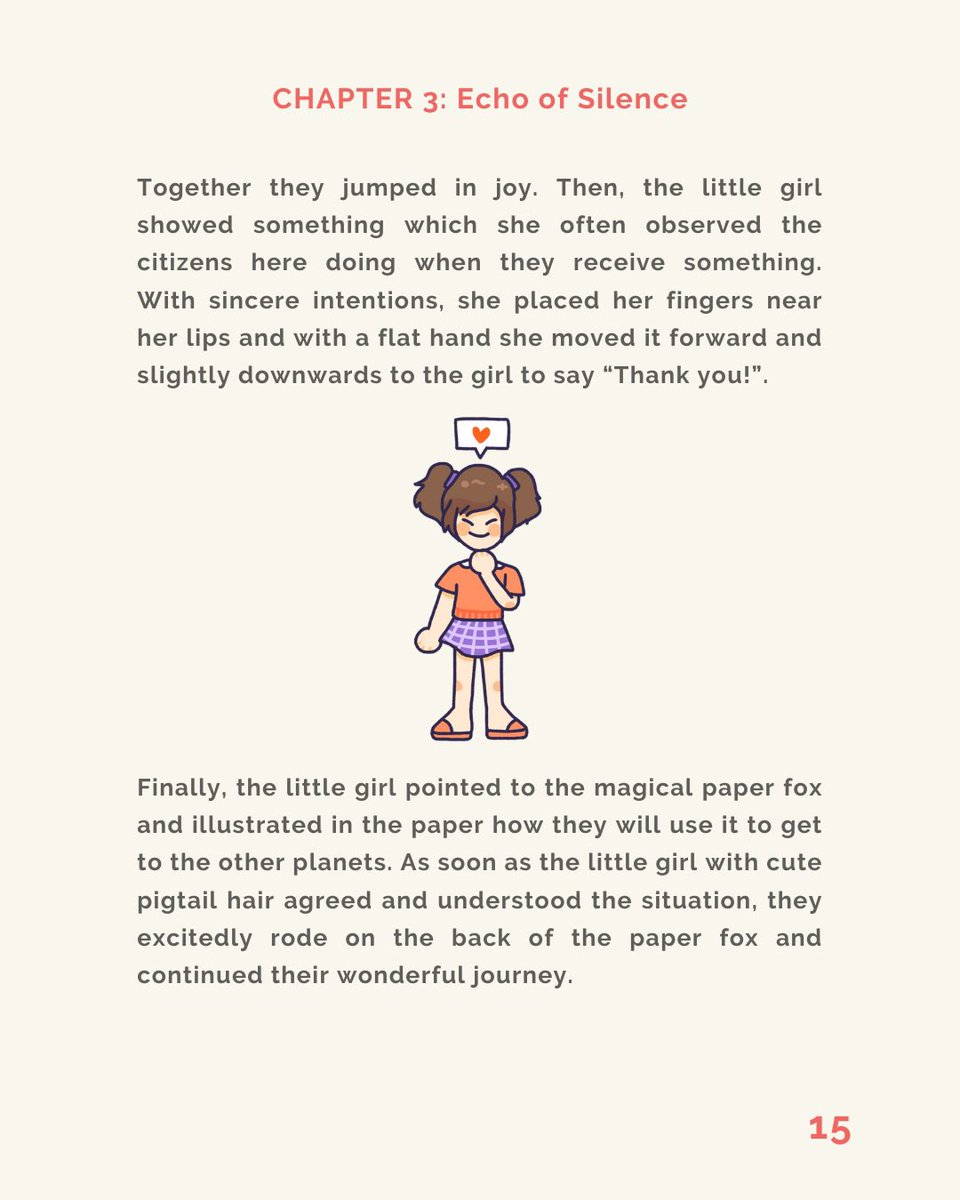 CHAPTER 3: Echo of Silence

Together they jumped in joy. Then, the little girl showed something which she often observed the citizens here doing when they receive something. With sincere intentions, she placed her fingers near her lips and with a flat hand she moved it forward and slightly downwards to the girl to say "Thank you!".

Finally, the little girl pointed to the magical paper fox and illustrated in the paper how they will use it to get to the other planets. As soon as the little girl with cute pigtail hair agreed and understood the situation, they excitedly rode on the back of the paper fox and continued their wonderful journey.

15